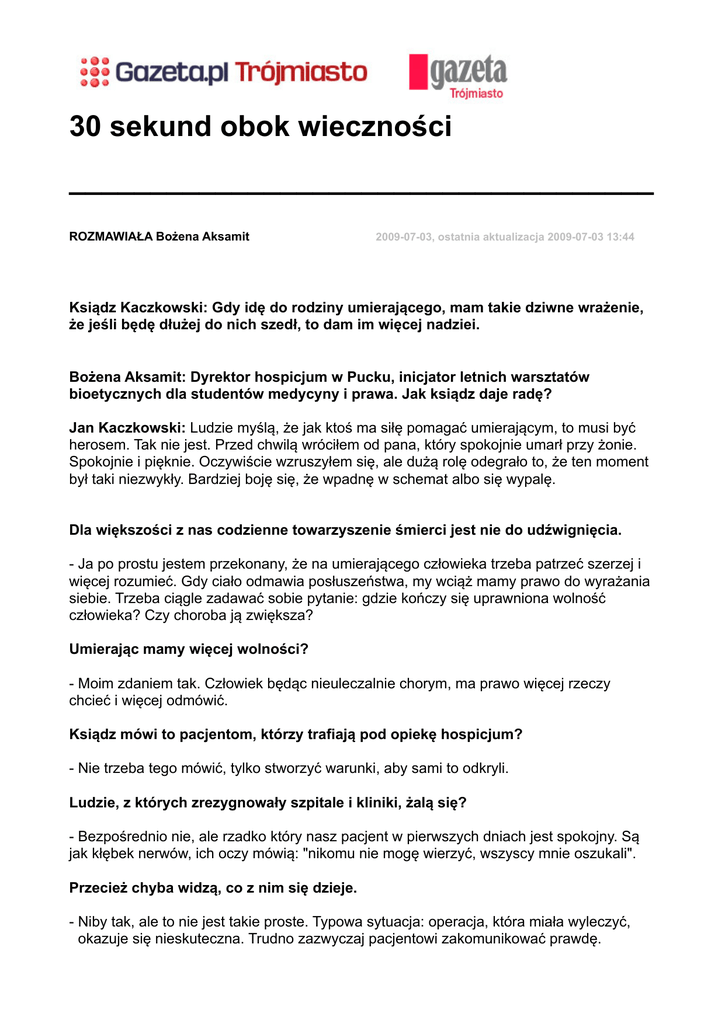 Gazeta.pl Trójmiasto

gazeta Trójmiasto

30 sekund obok wieczności

ROZMAWIAŁA Bożena Aksamit

2009-07-03, ostatnia aktualizacja 2009-07-03 13:44

Ksiądz Kaczkowski: Gdy idę do rodziny umierającego, mam takie dziwne wrażenie, że jeśli będę dłużej do nich szedł, to dam im więcej nadziei.

Bożena Aksamit: Dyrektor hospicjum w Pucku, inicjator letnich warsztatów bioetycznych dla studentów medycyny i prawa. Jak ksiądz daje radę?

Jan Kaczkowski: Ludzie myślą, że jak ktoś ma siłę pomagać umierającym, to musi być herosem. Tak nie jest. Przed chwilą wróciłem od pana, który spokojnie umarł przy żonie. Spokojnie i pięknie. Oczywiście wzruszyłem się, ale dużą rolę odegrało to, że ten moment był taki niezwykły. Bardziej boję się, że wpadnę w schemat albo się wypalę.

Dla większości z nas codzienne towarzyszenie śmierci jest nie do udźwignięcia.

- Ja po prostu jestem przekonany, że na umierającego człowieka trzeba patrzeć szerzej i więcej rozumieć. Gdy ciało odmawia posłuszeństwa, my wciąż mamy prawo do wyrażania siebie. Trzeba ciągle zadawać sobie pytanie: gdzie kończy się uprawniona wolność człowieka? Czy choroba ją zwiększa?

Umierając mamy więcej wolności?

- Moim zdaniem tak. Człowiek będąc nieuleczalnie chorym, ma prawo więcej rzeczy chcieć i więcej odmówić.

Ksiądz mówi to pacjentom, którzy trafiają pod opiekę hospicjum?

- Nie trzeba tego mówić, tylko stworzyć warunki, aby sami to odkryli.

Ludzie, z których zrezygnowały szpitale i kliniki, żalą się?

- Bezpośrednio nie, ale rzadko który nasz pacjent w pierwszych dniach jest spokojny. Są jak kłębek nerwów, ich oczy mówią: "nikomu nie mogę wierzyć, wszyscy mnie oszukali".

Przecież chyba widzą, co z nim się dzieje.

- Niby tak, ale to nie jest takie proste. Typowa sytuacja: operacja, która miała wyleczyć, okazuje się nieskuteczna. Trudno zazwyczaj pacjentowi zakomunikować prawdę.